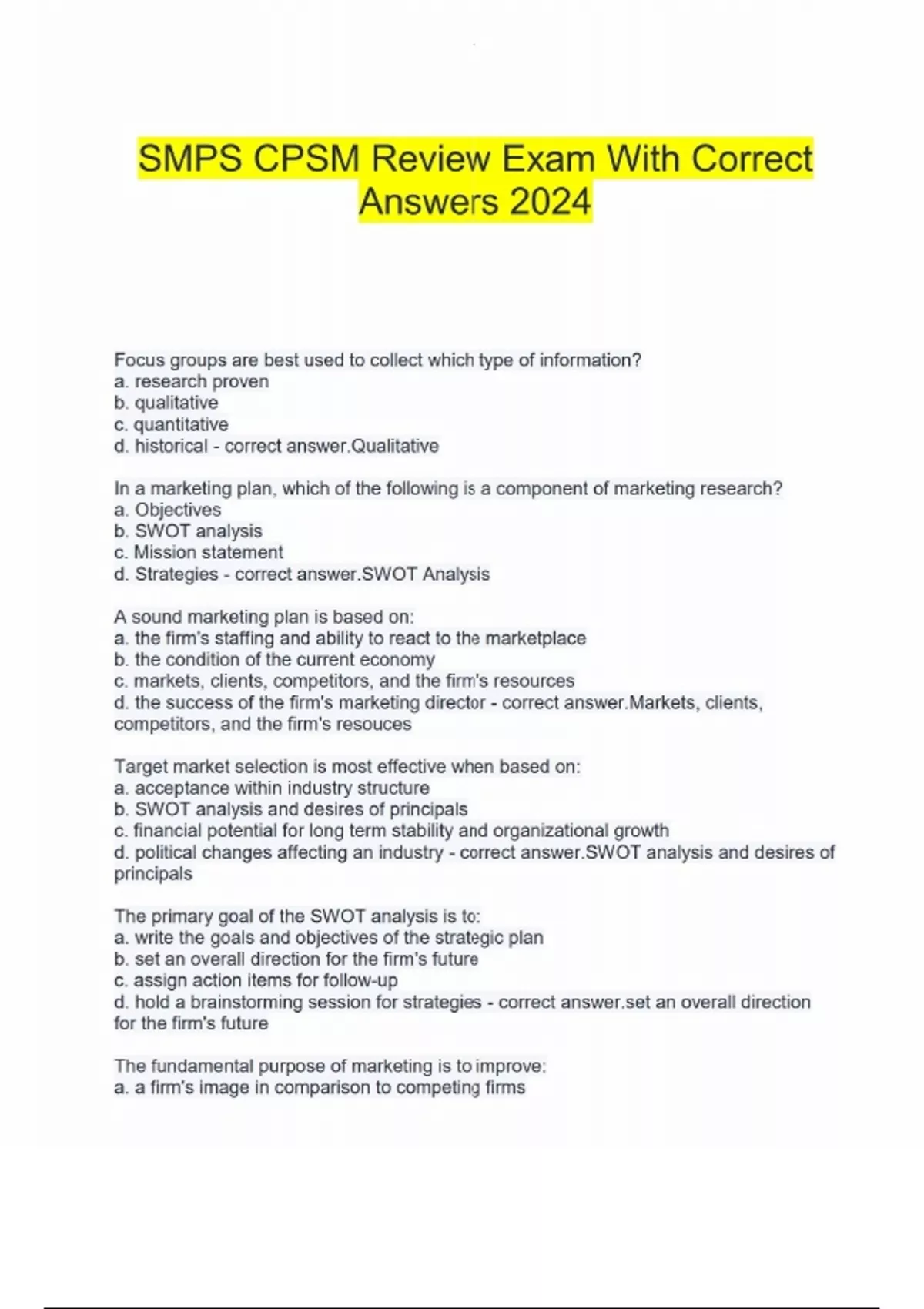 SMPS CPSM Review Exam With Correct Answers 2024

Focus groups are best used to collect which type of information?
a. research proven
b. qualitative
c. quantitative
d. historical - correct answer.Qualitative

In a marketing plan, which of the following is a component of marketing research?
a. Objectives
b. SWOT analysis
c. Mission statement
d. Strategies - correct answer.SWOT Analysis

A sound marketing plan is based on:
a. the firm's staffing and ability to react to the marketplace
b. the condition of the current economy
c. markets, clients, competitors, and the firm's resources
d. the success of the firm's marketing director - correct answer.Markets, clients, competitors, and the firm's resouces

Target market selection is most effective when based on:
a. acceptance within industry structure
b. SWOT analysis and desires of principals
c. financial potential for long term stability and organizational growth
d. political changes affecting an industry - correct answer.SWOT analysis and desires of principals

The primary goal of the SWOT analysis is to:
a. write the goals and objectives of the strategic plan
b. set an overall direction for the firm's future
c. assign action items for follow-up
d. hold a brainstorming session for strategies - correct answer.set an overall direction for the firm's future

The fundamental purpose of marketing is to improve:
a. a firm's image in comparison to competing firms